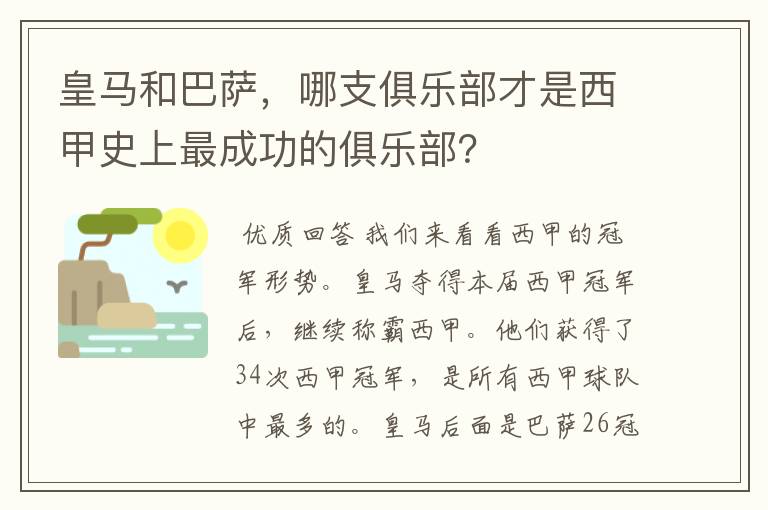 皇马和巴萨，哪支俱乐部才是西甲史上最成功的俱乐部？

优质回答 我们来看看西甲的冠军形势。皇马夺得本届西甲冠军后，继续称霸西甲。他们获得了34次西甲冠军，是所有西甲球队中最多的。皇马后面是巴萨26冠